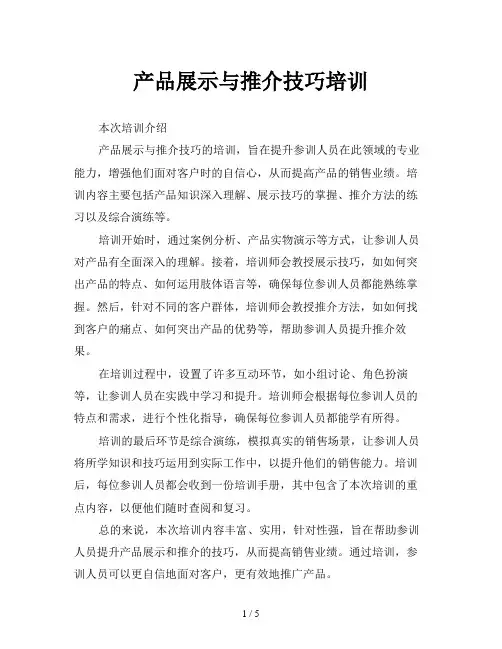 产品展示与推介技巧培训

本次培训介绍

产品展示与推介技巧的培训，旨在提升参训人员在此领域的专业能力，增强他们面对客户时的自信心，从而提高产品的销售业绩。培训内容主要包括产品知识深入理解、展示技巧的掌握、推介方法的练习以及综合演练等。

培训开始时，通过案例分析、产品实物演示等方式，让参训人员对产品有全面深入的理解。接着，培训师会教授展示技巧，如如何突出产品的特点、如何运用肢体语言等，确保每位参训人员都能熟练掌握。然后，针对不同的客户群体，培训师会教授推介方法，如如何找到客户的痛点、如何突出产品的优势等，帮助参训人员提升推介效果。

在培训过程中，设置了许多互动环节，如小组讨论、角色扮演等，让参训人员在实践中学习和提升。培训师会根据每位参训人员的特点和需求，进行个性化指导，确保每位参训人员都能学有所得。

培训的最后环节是综合演练，模拟真实的销售场景，让参训人员将所学知识和技巧运用到实际工作中，以提升他们的销售能力。培训后，每位参训人员都会收到一份培训手册，其中包含了本次培训的重点内容，以便他们随时查阅和复习。

总的来说，本次培训内容丰富、实用，针对性强，旨在帮助参训人员提升产品展示和推介的技巧，从而提高销售业绩。通过培训，参训人员可以更自信地面对客户，更有效地推广产品。

1 / 5